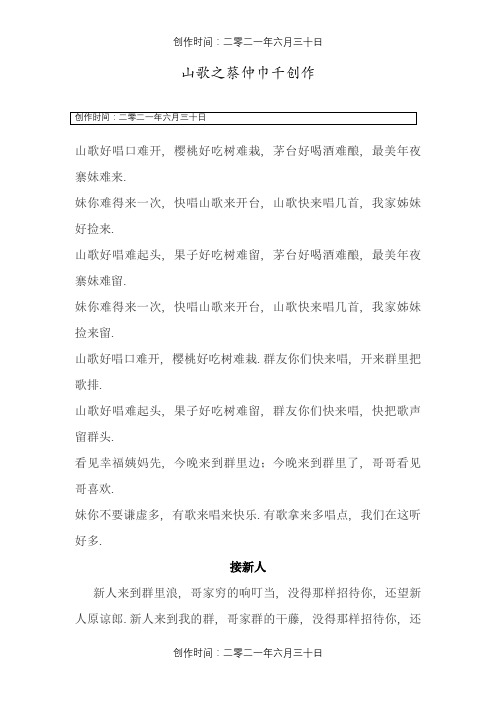 创作时间：二零二一年六月三十日

山歌之蔡仲巾千创作

创作时间：二零二一年六月三十日

山歌好唱口难开，樱桃好吃树难栽，茅台好喝酒难酿，最美年夜寨妹难来.

妹你难得来一次，快唱山歌来开台，山歌快来唱几首，我家姊妹好捡来.

山歌好唱难起头，果子好吃树难留，茅台好喝酒难酿，最美年夜寨妹难留.

妹你难得来一次，快唱山歌来开台，山歌快来唱几首，我家姊妹捡来留.

山歌好唱口难开，樱桃好吃树难栽.群友你们快来唱，开来群里把歌排.

山歌好唱难起头，果子好吃树难留，群友你们快来唱，快把歌声留群头.

看见幸福姨妈先，今晚来到群里边；今晚来到群里了，哥哥看见哥喜欢.

妹你不要谦虚多，有歌来唱来快乐.有歌拿来多唱点，我们在这听好多.

接新人

新人来到群里浪，哥家穷的响叮当，没得那样招待你，还望新人原谅郎.新人来到我的群，哥家群的干藤，没得那样招待你，还

创作时间：二零二一年六月三十日